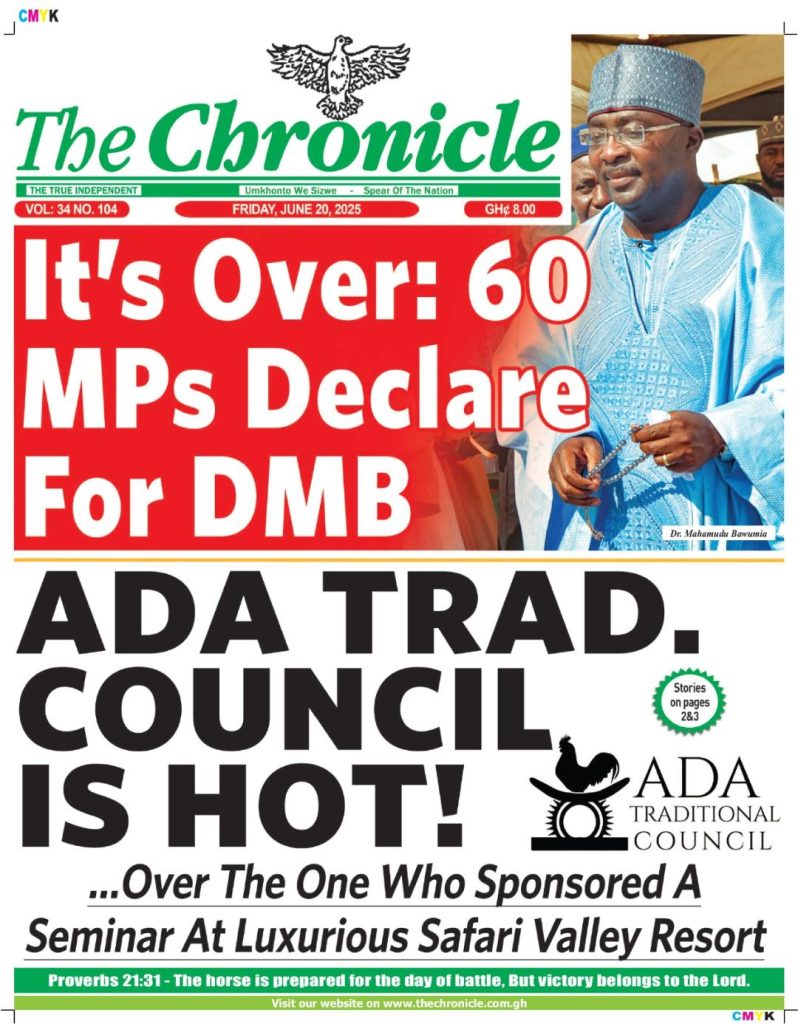 CMYK

The Chronicle

THE TRUE INDEPENDENT

Umkhonto We Sizwe - Spear Of The Nation

VOL: 34 NO. 104

FRIDAY, JUNE 20, 2025

GH¢ 8.00

It's Over: 60 MPs Declare For DMB

Dr. Mahamudu Bawumia

ADA TRAD. COUNCIL IS HOT!

Stories on pages 2&3

ADA TRADITIONAL COUNCIL

...Over The One Who Sponsored A Seminar At Luxurious Safari Valley Resort

Proverbs 21:31 - The horse is prepared for the day of battle, But victory belongs to the Lord.

Visit our website on www.thechronicle.com.gh

CMYK